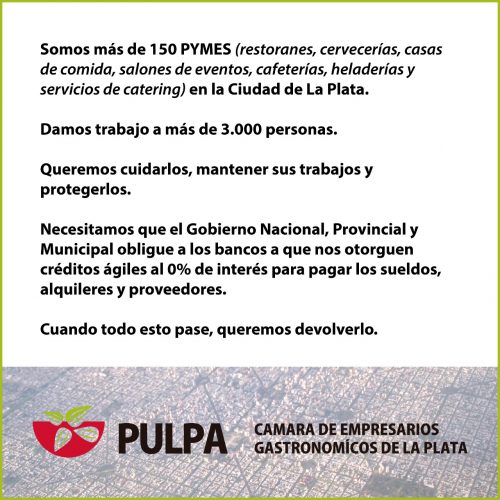 Somos más de 150 PYMES (restoranes, cervecerías, casas de comida, salones de eventos, cafeterías, heladerías y servicios de catering) en la Ciudad de La Plata.

Damos trabajo a más de 3.000 personas.

Queremos cuidarlos, mantener sus trabajos y protegerlos.

Necesitamos que el Gobierno Nacional, Provincial y Municipal obligue a los bancos a que nos otorguen créditos ágiles al 0% de interés para pagar los sueldos, alquileres y proveedores.

Cuando todo esto pase, queremos devolverlo.

PULPA

CAMARA DE EMPRESARIOS GASTRONOMÍCOS DE LA PLATA